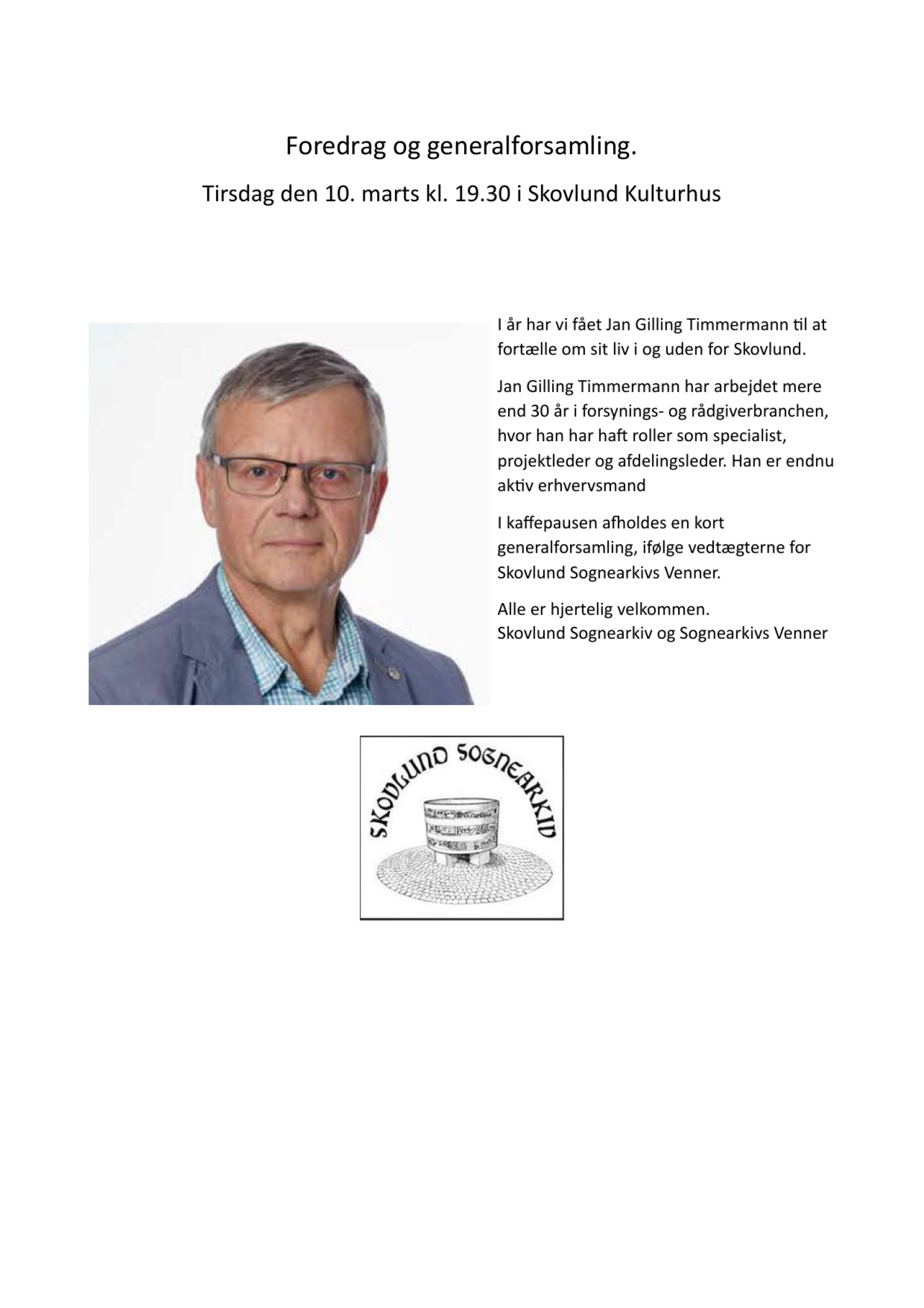 Foredrag og generalforsamling.

Tirsdag den 10. marts kl. 19.30 i Skovlund Kulturhus

I år har vi fået Jan Gilling Timmermann til at fortælle om sit liv i og uden for Skovlund.

Jan Gilling Timmermann har arbejdet mere end 30 år i forsynings- og rådgiverbranchen, hvor han har haft roller som specialist, projektleder og afdelingsleder. Han er endnu aktiv erhvervsmand

I kaffepausen afholdes en kort generalforsamling, ifølge vedtægterne for Skovlund Sognearkivs Venner.

Alle er hjertelig velkommen.
Skovlund Sognearkiv og Sognearkivs Venner

SKOVLUND SOGNEARKIV